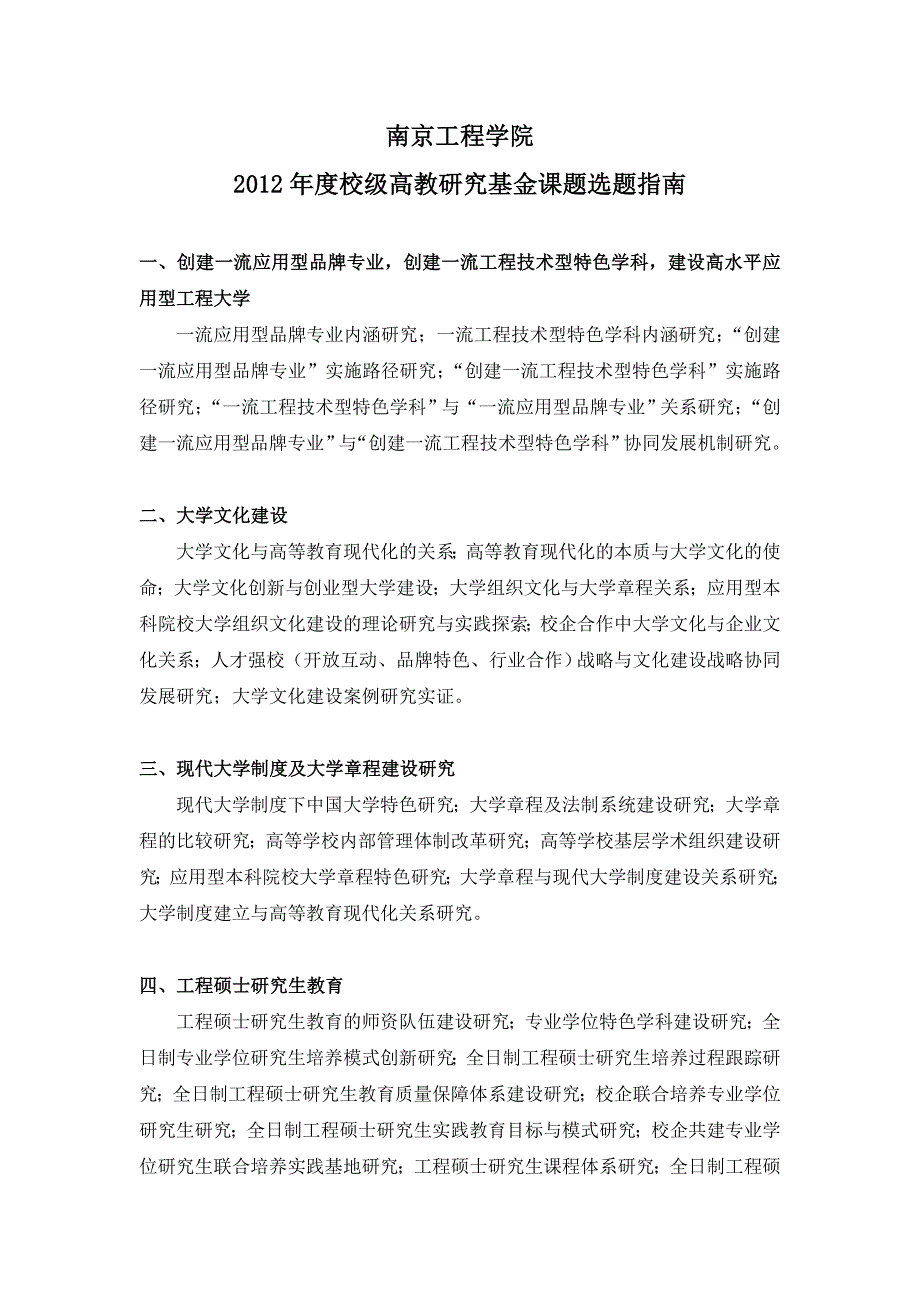 南京工程学院
2012年度校级高教研究基金课题选题指南

一、创建一流应用型品牌专业，创建一流工程技术型特色学科，建设高水平应用型工程大学

一流应用型品牌专业内涵研究；一流工程技术型特色学科内涵研究；“创建一流应用型品牌专业”实施路径研究；“创建一流工程技术型特色学科”实施路径研究；“一流工程技术型特色学科”与“一流应用型品牌专业”关系研究；“创建一流应用型品牌专业”与“创建一流工程技术型特色学科”协同发展机制研究。

二、大学文化建设

大学文化与高等教育现代化的关系；高等教育现代化的本质与大学文化的使命；大学文化创新与创业型大学建设；大学组织文化与大学章程关系；应用型本科院校大学组织文化建设的理论研究与实践探索；校企合作中大学文化与企业文化关系；人才强校（开放互动、品牌特色、行业合作）战略与文化建设战略协同发展研究；大学文化建设案例研究实证。

三、现代大学制度及大学章程建设研究

现代大学制度下中国大学特色研究；大学章程及法制系统建设研究；大学章程的比较研究；高等学校内部管理体制改革研究；高等学校基层学术组织建设研究；应用型本科院校大学章程特色研究；大学章程与现代大学制度建设关系研究；大学制度建立与高等教育现代化关系研究。

四、工程硕士研究生教育

工程硕士研究生教育的师资队伍建设研究；专业学位特色学科建设研究；全日制专业学位研究生培养模式创新研究；全日制工程硕士研究生培养过程跟踪研究；全日制工程硕士研究生教育质量保障体系建设研究；校企联合培养专业学位研究生研究；全日制工程硕士研究生实践教育目标与模式研究；校企共建专业学位研究生联合培养实践基地研究；工程硕士研究生课程体系研究；全日制工程硕